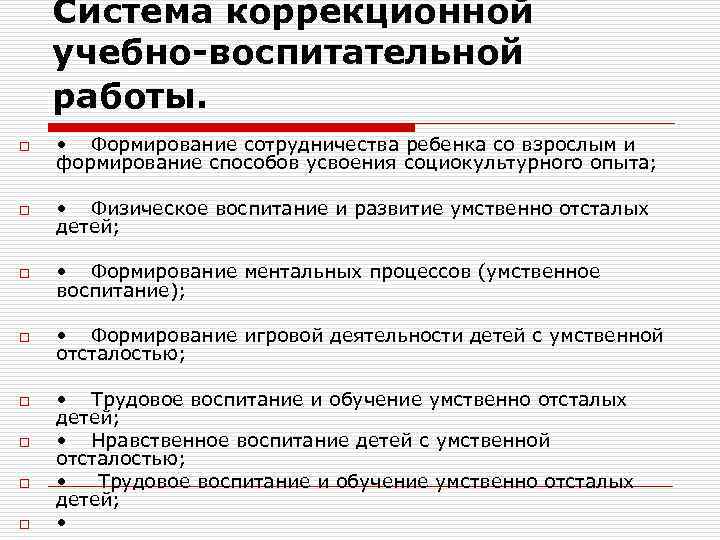 Система коррекционной учебно-воспитательной работы.

• Формирование сотрудничества ребенка со взрослым и формирование способов усвоения социокультурного опыта;

• Физическое воспитание и развитие умственно отсталых детей;

• Формирование ментальных процессов (умственное воспитание);

• Формирование игровой деятельности детей с умственной отсталостью;

• Трудовое воспитание и обучение умственно отсталых детей;

• Нравственное воспитание детей с умственной отсталостью;

• Трудовое воспитание и обучение умственно отсталых детей;

•